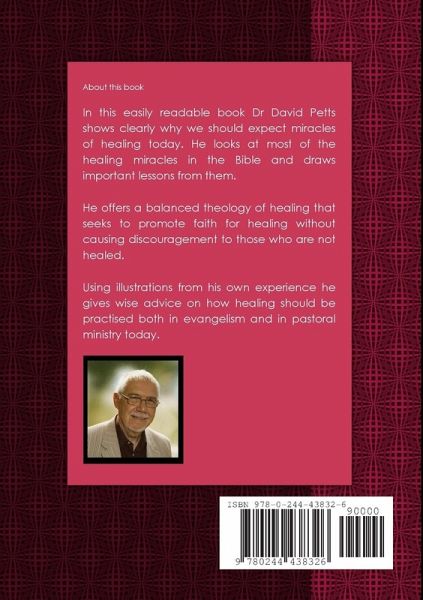 About this book

In this easily readable book Dr David Petts shows clearly why we should expect miracles of healing today. He looks at most of the healing miracles in the Bible and draws important lessons from them.

He offers a balanced theology of healing that seeks to promote faith for healing without causing discouragement to those who are not healed.

Using illustrations from his own experience he gives wise advice on how healing should be practised both in evangelism and in pastoral ministry today.

ISBN 978-0-244-43832-6

90000

9 780244 438326